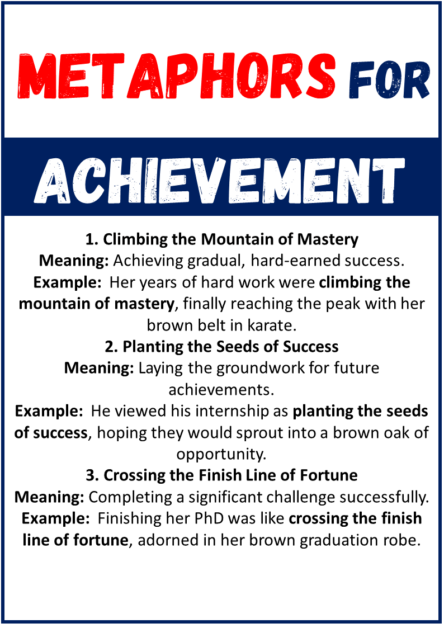 METAPHORS FOR

ACHIEVEMENT

1. Climbing the Mountain of Mastery
Meaning: Achieving gradual, hard-earned success.
Example: Her years of hard work were climbing the mountain of mastery, finally reaching the peak with her brown belt in karate.

2. Planting the Seeds of Success
Meaning: Laying the groundwork for future achievements.
Example: He viewed his internship as planting the seeds of success, hoping they would sprout into a brown oak of opportunity.

3. Crossing the Finish Line of Fortune
Meaning: Completing a significant challenge successfully.
Example: Finishing her PhD was like crossing the finish line of fortune, adorned in her brown graduation robe.